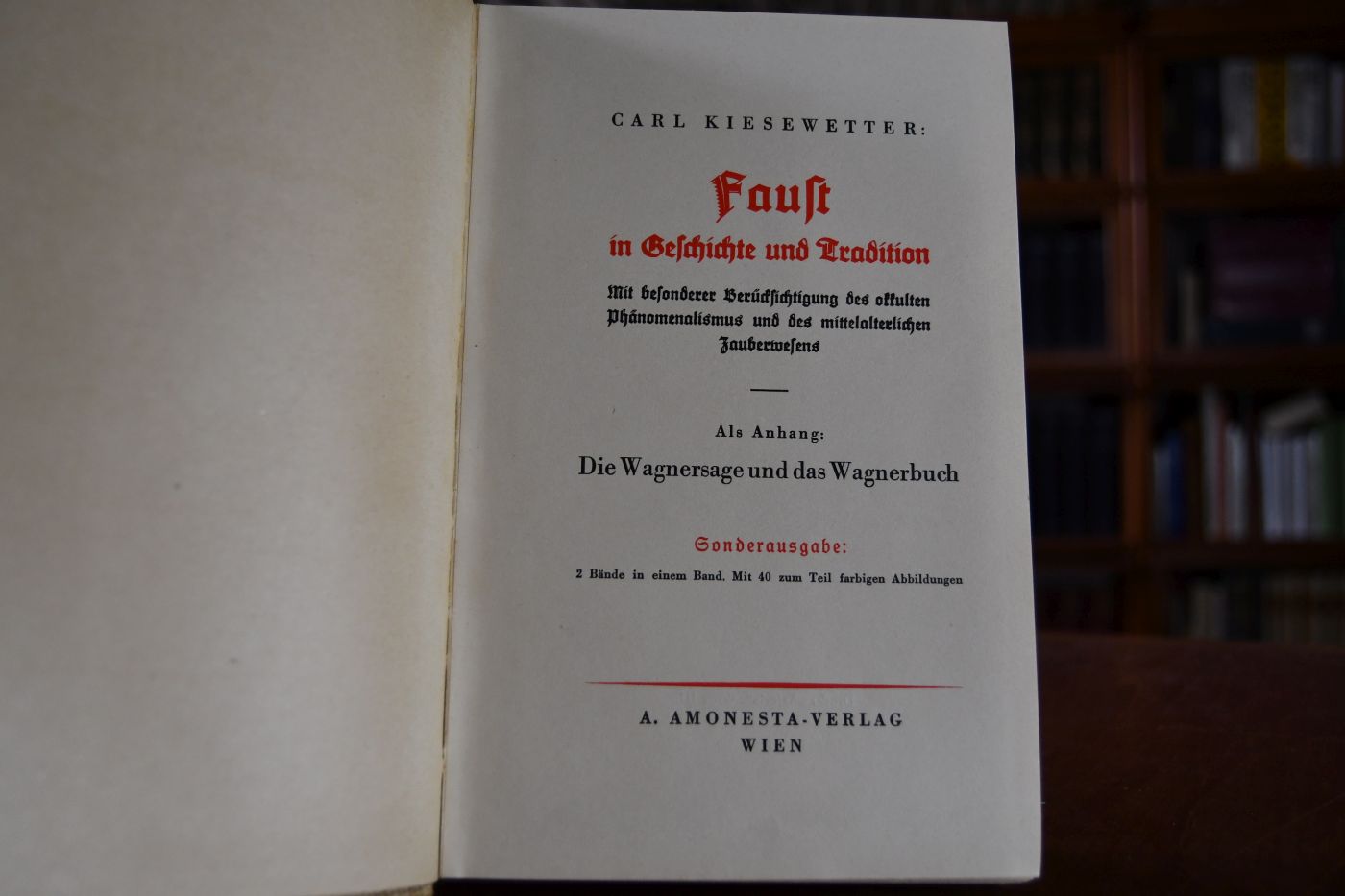 CARL KIESEWETTER:

Faust
in Geschichte und Tradition

Mit besonderer Berücksichtigung des okkulten Phänomenalismus und des mittelalterlichen Zauberwesens

Als Anhang:
Die Wagnersage und das Wagnerbuch

Sonderausgabe:
2 Bände in einem Band. Mit 40 zum Teil farbigen Abbildungen

A. AMONESTA-VERLAG
WIEN